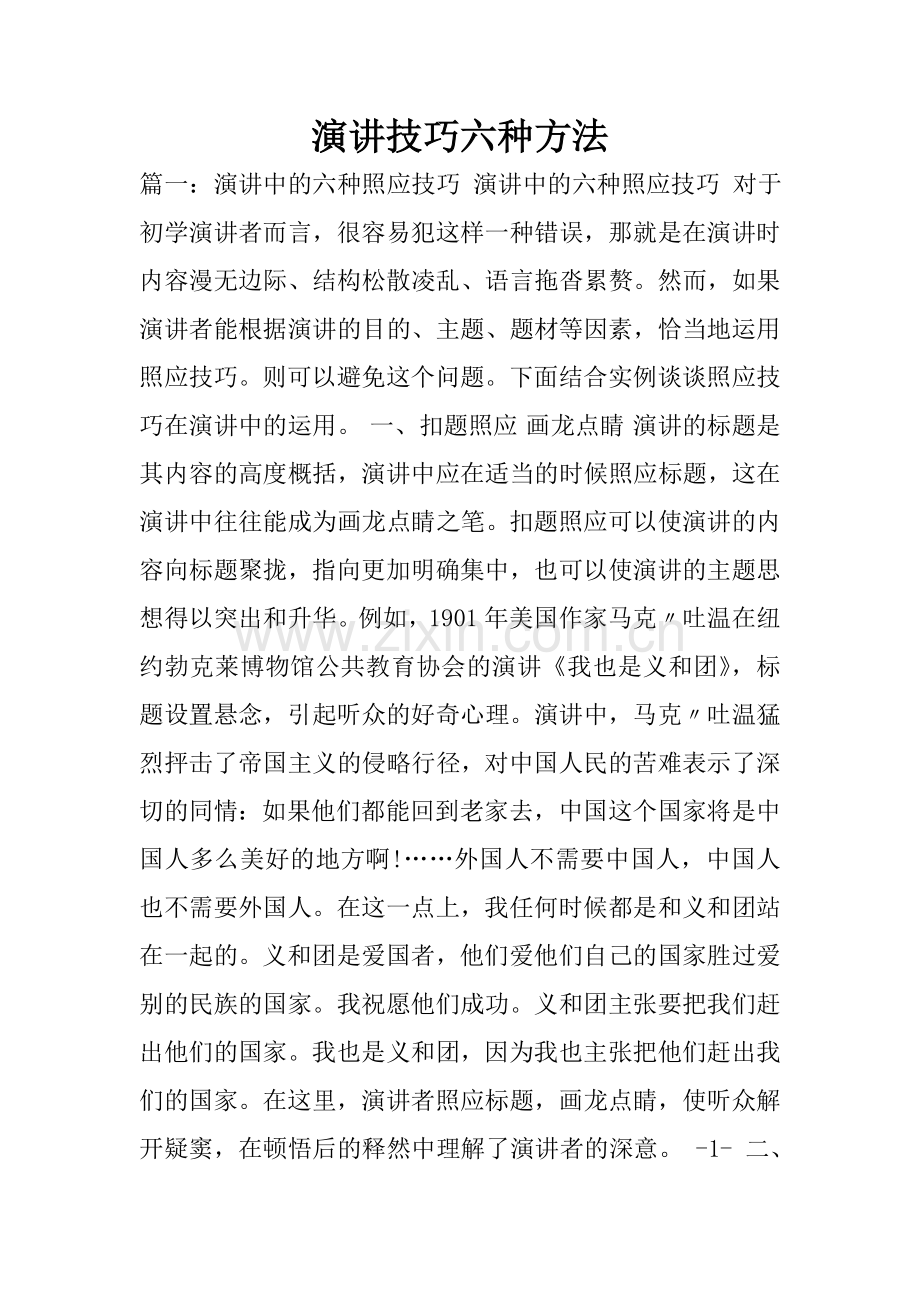 演讲技巧六种方法

篇一：演讲中的六种照应技巧 演讲中的六种照应技巧 对于初学演讲者而言，很容易犯这样一种错误，那就是在演讲时内容漫无边际、结构松散凌乱、语言拖沓累赘。然而，如果演讲者能根据演讲的目的、主题、题材等因素，恰当地运用照应技巧。则可以避免这个问题。下面结合实例谈谈照应技巧在演讲中的运用。 一、扣题照应 画龙点睛 演讲的标题是其内容的高度概括，演讲中应在适当的时候照应标题，这在演讲中往往能成为画龙点睛之笔。扣题照应可以使演讲的内容向标题聚拢，指向更加明确集中，也可以使演讲的主题思想得以突出和升华。例如，1901年美国作家马克〃吐温在纽约勃克莱博物馆公共教育协会的演讲《我也是义和团》，标题设置悬念，引起听众的好奇心理。演讲中，马克〃吐温猛烈抨击了帝国主义的侵略行径，对中国人民的苦难表示了深切的同情：如果他们都能回到老家去，中国这个国家将是中国人多么美好的地方啊!……外国人不需要中国人，中国人也不需要外国人。在这一点上，我任何时候都是和义和团站在一起的。义和团是爱国者，他们爱他们自己的国家胜过爱别的民族的国家。我祝愿他们成功。义和团主张要把我们赶出他们的国家。我也是义和团，因为我也主张把他们赶出我们的国家。在这里，演讲者照应标题，画龙点睛，使听众解开疑窦，在顿悟后的释然中理解了演讲者的深意。 -1- 二、

www.zixin.com.cn